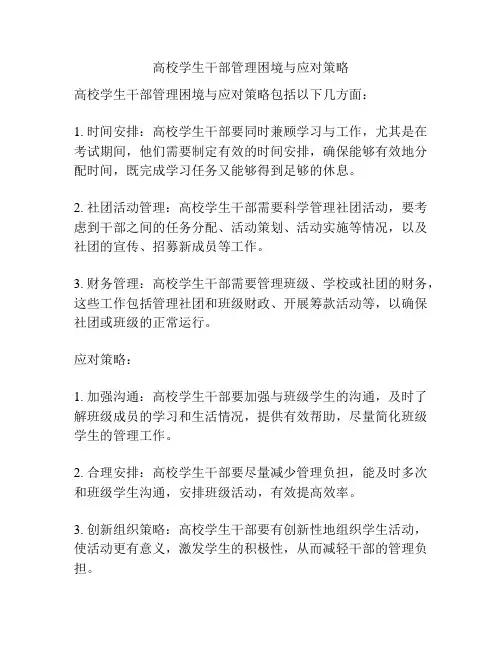 高校学生干部管理困境与应对策略

高校学生干部管理困境与应对策略包括以下几方面：

1. 时间安排：高校学生干部要同时兼顾学习与工作，尤其是在考试期间，他们需要制定有效的时间安排，确保能够有效地分配时间，既完成学习任务又能够得到足够的休息。

2. 社团活动管理：高校学生干部需要科学管理社团活动，要考虑到干部之间的任务分配、活动策划、活动实施等情况，以及社团的宣传、招募新成员等工作。

3. 财务管理：高校学生干部需要管理班级、学校或社团的财务，这些工作包括管理社团和班级财政、开展筹款活动等，以确保社团或班级的正常运行。

应对策略：

1. 加强沟通：高校学生干部要加强与班级学生的沟通，及时了解班级成员的学习和生活情况，提供有效帮助，尽量简化班级学生的管理工作。

2. 合理安排：高校学生干部要尽量减少管理负担，能及时多次和班级学生沟通，安排班级活动，有效提高效率。

3. 创新组织策略：高校学生干部要有创新性地组织学生活动，使活动更有意义，激发学生的积极性，从而减轻干部的管理负担。